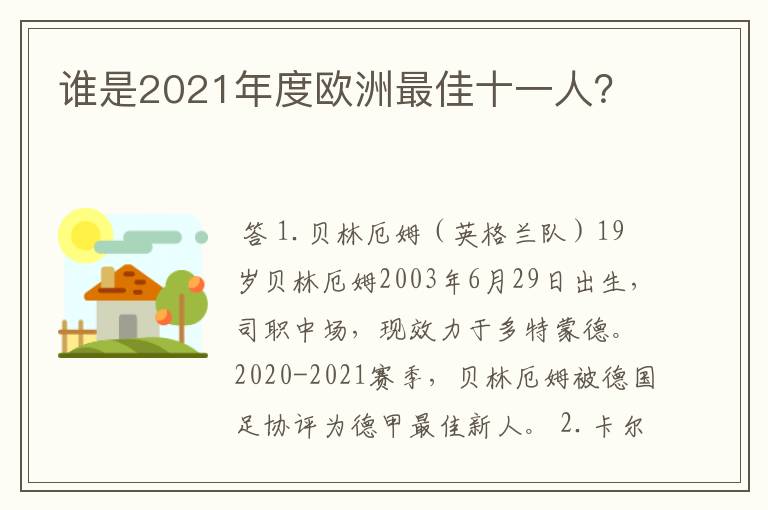 谁是2021年度欧洲最佳十一人?

答 1. 贝林厄姆（英格兰队）19岁贝林厄姆2003年6月29日出生，司职中场，现效力于多特蒙德。2020-2021赛季，贝林厄姆被德国足协评为德甲最佳新人。 2. 卡尔